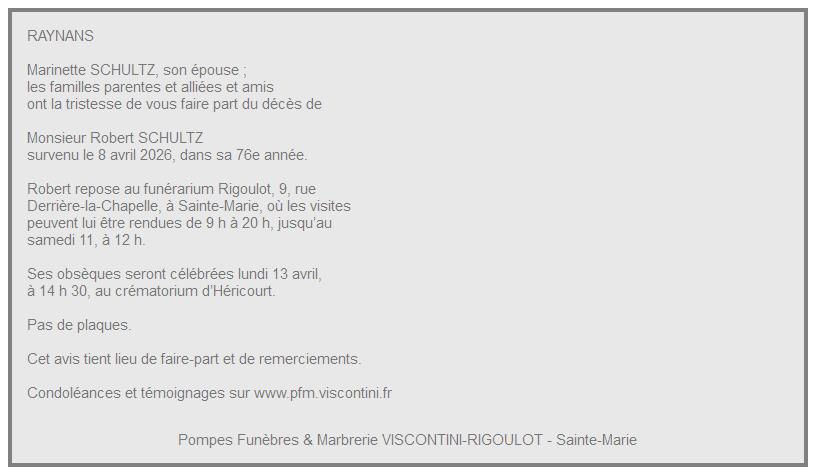 RAYNANS

Marinette SCHULTZ, son épouse ;
les familles parentes et alliées et amis
ont la tristesse de vous faire part du décès de

Monsieur Robert SCHULTZ
survenu le 8 avril 2026, dans sa 76e année.

Robert repose au funérarium Rigoulot, 9, rue Derrière-la-Chapelle, à Sainte-Marie, où les visites peuvent lui être rendues de 9 h à 20 h, jusqu'au samedi 11, à 12 h.

Ses obsèques seront célébrées lundi 13 avril, à 14 h 30, au crématorium d'Héricourt.

Pas de plaques.

Cet avis tient lieu de faire-part et de remerciements.

Condoléances et témoignages sur www.pfm.viscontini.fr

Pompes Funèbres & Marbrerie VISCONTINI-RIGOULOT - Sainte-Marie